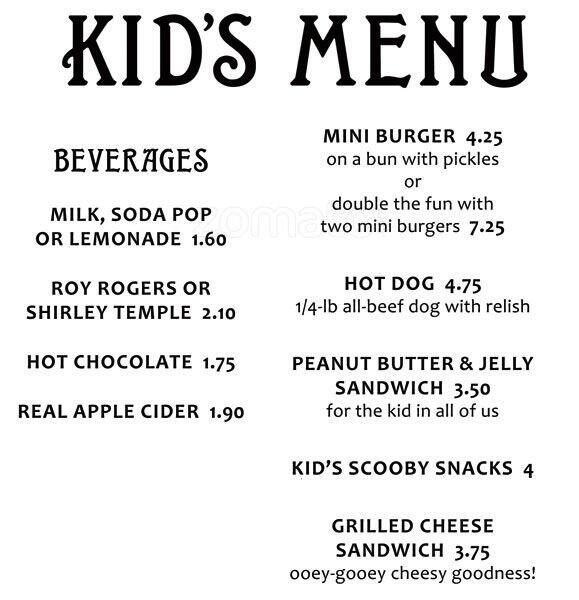 KID'S MENU

BEVERAGES

MILK, SODA POP OR LEMONADE 1.60

ROY ROGERS OR SHIRLEY TEMPLE 2.10

HOT CHOCOLATE 1.75

REAL APPLE CIDER 1.90

MINI BURGER 4.25
on a bun with pickles
or
double the fun with two mini burgers 7.25

HOT DOG 4.75
1/4-lb all-beef dog with relish

PEANUT BUTTER & JELLY SANDWICH 3.50
for the kid in all of us

KID'S SCOOBY SNACKS 4

GRILLED CHEESE SANDWICH 3.75
ooey-gooey cheesy goodness!

zomato